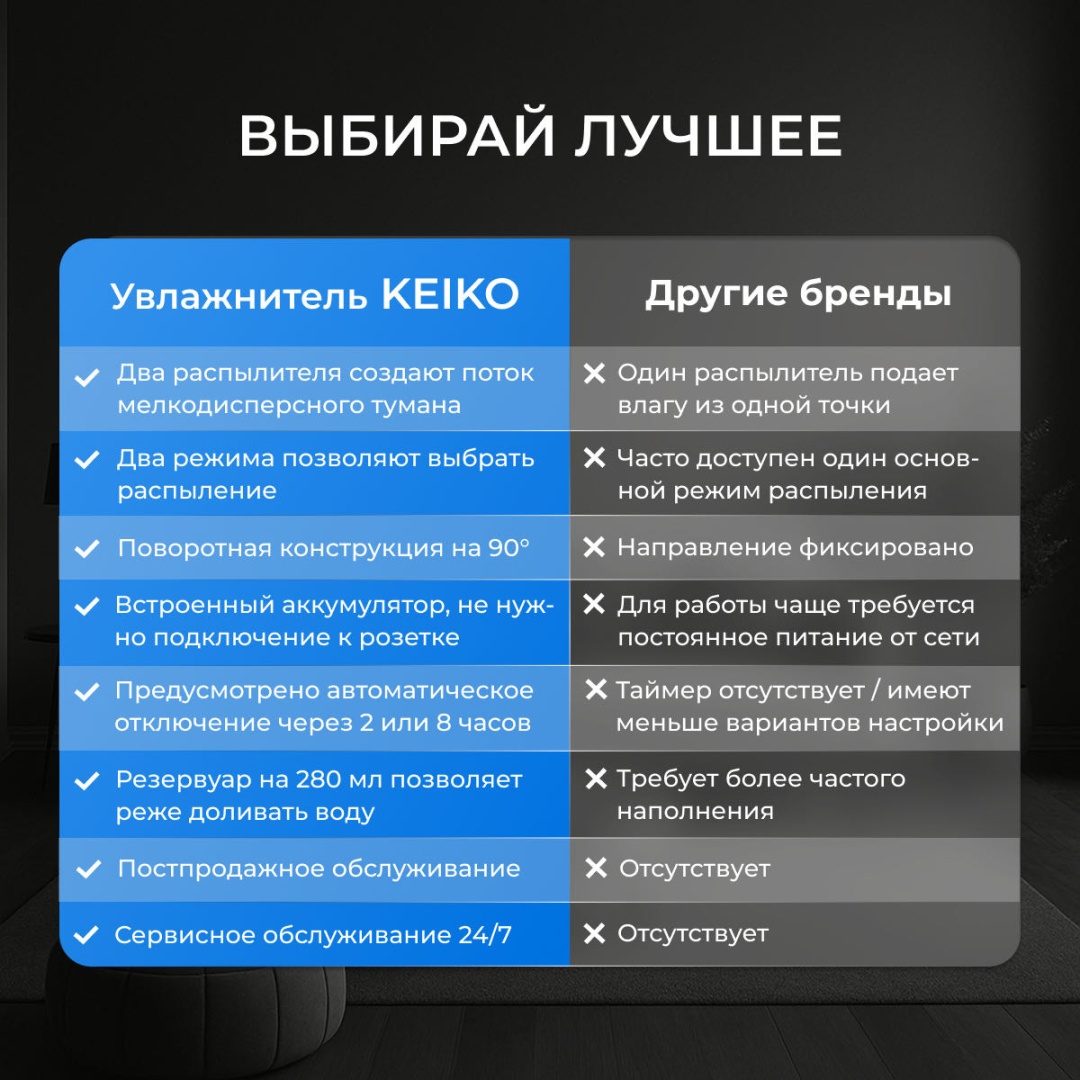 ВЫБИРАЙ ЛУЧШЕЕ

| Увлажнитель KEIKO | Другие бренды |
|---|---|
| ✓ Два распылителя создают поток мелкодисперсного тумана | ✕ Один распылитель подает влагу из одной точки |
| ✓ Два режима позволяют выбрать распыление | ✕ Часто доступен один основной режим распыления |
| ✓ Поворотная конструкция на 90° | ✕ Направление фиксировано |
| ✓ Встроенный аккумулятор, не нужно подключение к розетке | ✕ Для работы чаще требуется постоянное питание от сети |
| ✓ Предусмотрено автоматическое отключение через 2 или 8 часов | ✕ Таймер отсутствует / имеют меньше вариантов настройки |
| ✓ Резервуар на 280 мл позволяет реже доливать воду | ✕ Требует более частого наполнения |
| ✓ Постпродажное обслуживание | ✕ Отсутствует |
| ✓ Сервисное обслуживание 24/7 | ✕ Отсутствует |